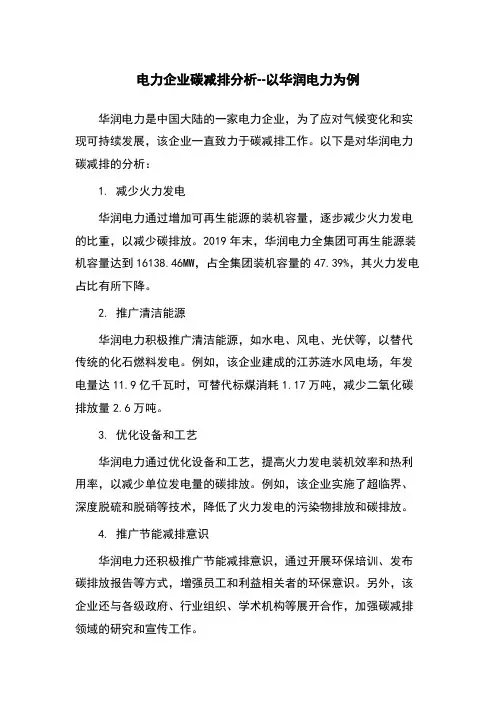 电力企业碳减排分析--以华润电力为例

华润电力是中国大陆的一家电力企业，为了应对气候变化和实现可持续发展，该企业一直致力于碳减排工作。以下是对华润电力碳减排的分析：

1. 减少火力发电

华润电力通过增加可再生能源的装机容量，逐步减少火力发电的比重，以减少碳排放。2019 年末，华润电力全集团可再生能源装机容量达到 16138.46MW，占全集团装机容量的 47.39%，其火力发电占比有所下降。

2. 推广清洁能源

华润电力积极推广清洁能源，如水电、风电、光伏等，以替代传统的化石燃料发电。例如，该企业建成的江苏涟水风电场，年发电量达 11.9 亿千瓦时，可替代标煤消耗 1.17 万吨，减少二氧化碳排放量 2.6 万吨。

3. 优化设备和工艺

华润电力通过优化设备和工艺，提高火力发电装机效率和热利用率，以减少单位发电量的碳排放。例如，该企业实施了超临界、深度脱硫和脱硝等技术，降低了火力发电的污染物排放和碳排放。

4. 推广节能减排意识

华润电力还积极推广节能减排意识，通过开展环保培训、发布碳排放报告等方式，增强员工和利益相关者的环保意识。另外，该企业还与各级政府、行业组织、学术机构等展开合作，加强碳减排领域的研究和宣传工作。